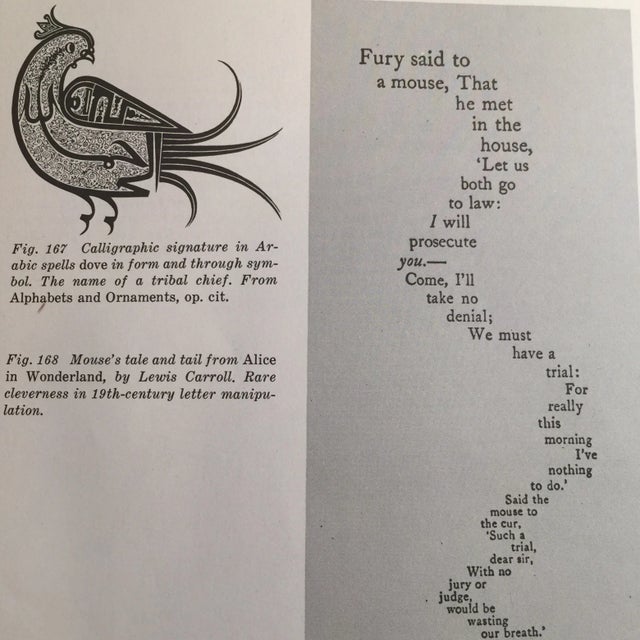 Fig. 167 Calligraphic signature in Arabic spells dove in form and through symbol. The name of a tribal chief. From Alphabets and Ornaments, op. cit.

Fig. 168 Mouse's tale and tail from Alice in Wonderland, by Lewis Carroll. Rare cleverness in 19th-century letter manipulation.

Fury said to
a mouse, That
he met
in the
house,
'Let us
both go
to law:
I will
prosecute
you.—
Come, I'll
take no
denial;
We must
have a
trial:
For
really
this
morning
I've
nothing
to do.'
Said the
mouse to
the cur,
'Such a
trial,
dear sir,
With no
jury or
judge,
would be
wasting
our breath.'